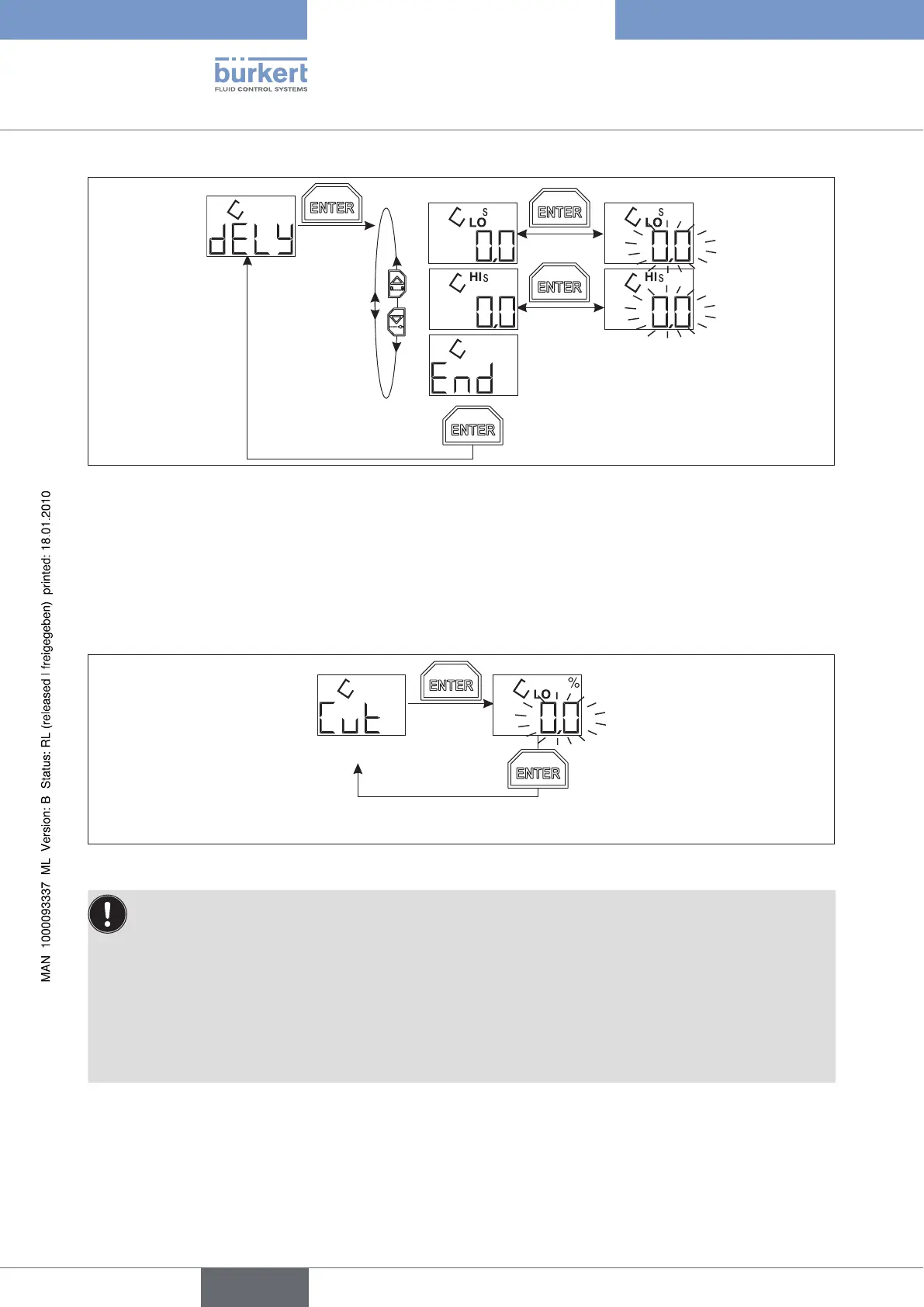 bürkert
FLUID CONTROL SYSTEMS

dELY

ENTER

LO S
0,0

ENTER

LO S
0,0

HI S
0,0

ENTER

HI S
0,0

End

ENTER

MAN 1000093337 ML Version: B Status: RL (released | freigegeben) printed: 18.01.2010

Cut

ENTER

LO %
0,0

ENTER